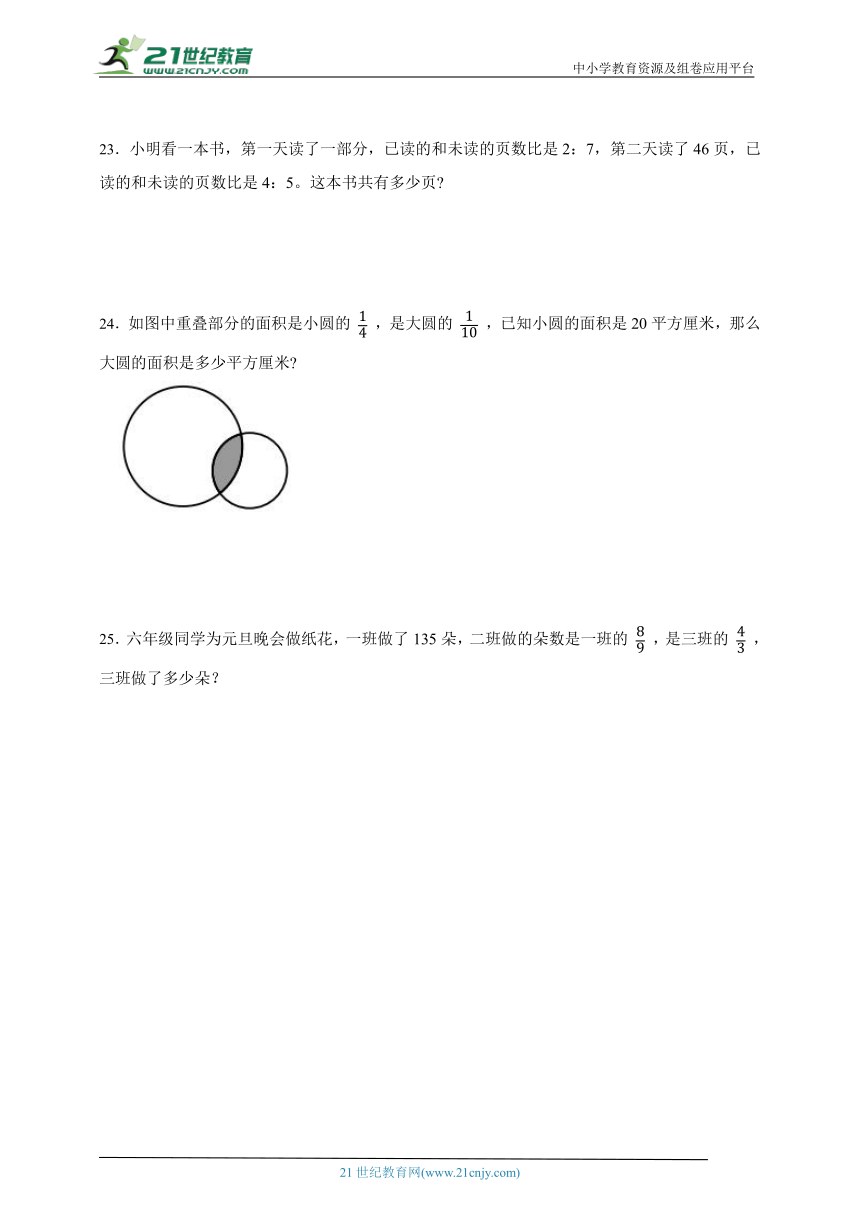 21世纪教育 www.21cnjy.com

中小学教育资源及组卷应用平台

23．小明看一本书，第一天读了一部分，已读的和未读的页数比是 2：7，第二天读了 46 页，已读的和未读的页数比是 4：5。这本书共有多少页?

24．如图中重叠部分的面积是小圆的 $\frac{1}{4}$，是大圆的 $\frac{1}{10}$，已知小圆的面积是 20 平方厘米，那么大圆的面积是多少平方厘米?

25．六年级同学为元旦晚会做纸花，一班做了 135 朵，二班做的朵数是一班的 $\frac{8}{9}$，是三班的 $\frac{4}{3}$，三班做了多少朵？

21 世纪教育网(www.21cnjy.com)